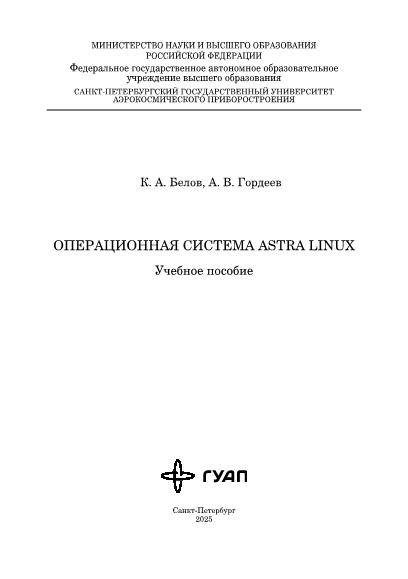 МИНИСТЕРСТВО НАУКИ И ВЫСШЕГО ОБРАЗОВАНИЯ
РОССИЙСКОЙ ФЕДЕРАЦИИ
Федеральное государственное автономное образовательное учреждение высшего образования
САНКТ-ПЕТЕРБУРГСКИЙ ГОСУДАРСТВЕННЫЙ УНИВЕРСИТЕТ
АЭРОКОСМИЧЕСКОГО ПРИБОРОСТРОЕНИЯ

К. А. Белов, А. В. Гордеев

ОПЕРАЦИОННАЯ СИСТЕМА ASTRA LINUX

Учебное пособие

ГУАП

Санкт-Петербург
2025